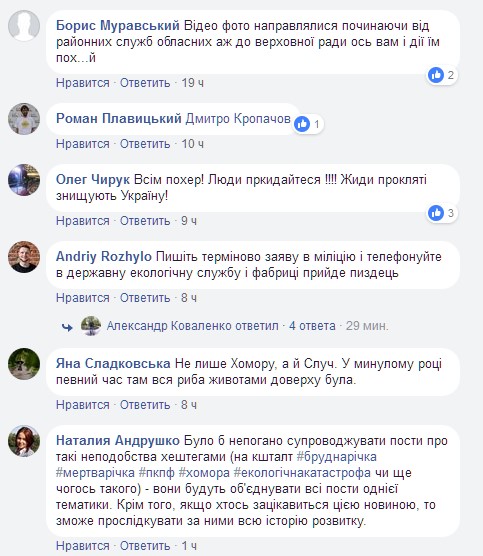 Борис Муравський Відео фото направлялися починаючи від районних служб обласних аж до верховної ради ось вам і дії їм пох...й

2

Нравится · Ответить · 19 ч

Роман Плавицький Дмитро Кропачов

1

Нравится · Ответить · 10 ч

Олег Чирук Всім похер! Люди пркидайтеся !!!! Жиди прокляті знищують Україну!

3

Нравится · Ответить · 9 ч

Andriy Rozhylo Пишіть терміново заяву в міліцію і телефонуйте в державну екологічну службу і фабриці прийде пиздець

Нравится · Ответить · 8 ч

Александр Коваленко ответил · 4 ответа · 29 мин.

Яна Сладковська Не лише Хомору, а й Случ. У минулому році певний час там вся риба животами доверху була.

Нравится · Ответить · 8 ч

Наталия Андрушко Було б непогано супроводжувати пости про такі неподобства хештегами (на кшталт #бруднарічка #мертварічка #пкпф #хомора #екологічнакатастрофа чи ще чогось такого) - вони будуть об'єднувати всі пости однієї тематики. Крім того, якщо хтось зацікавиться цією новиною, то зможе прослідкувати за ними всю історію розвитку.

Нравится · Ответить · 1 ч